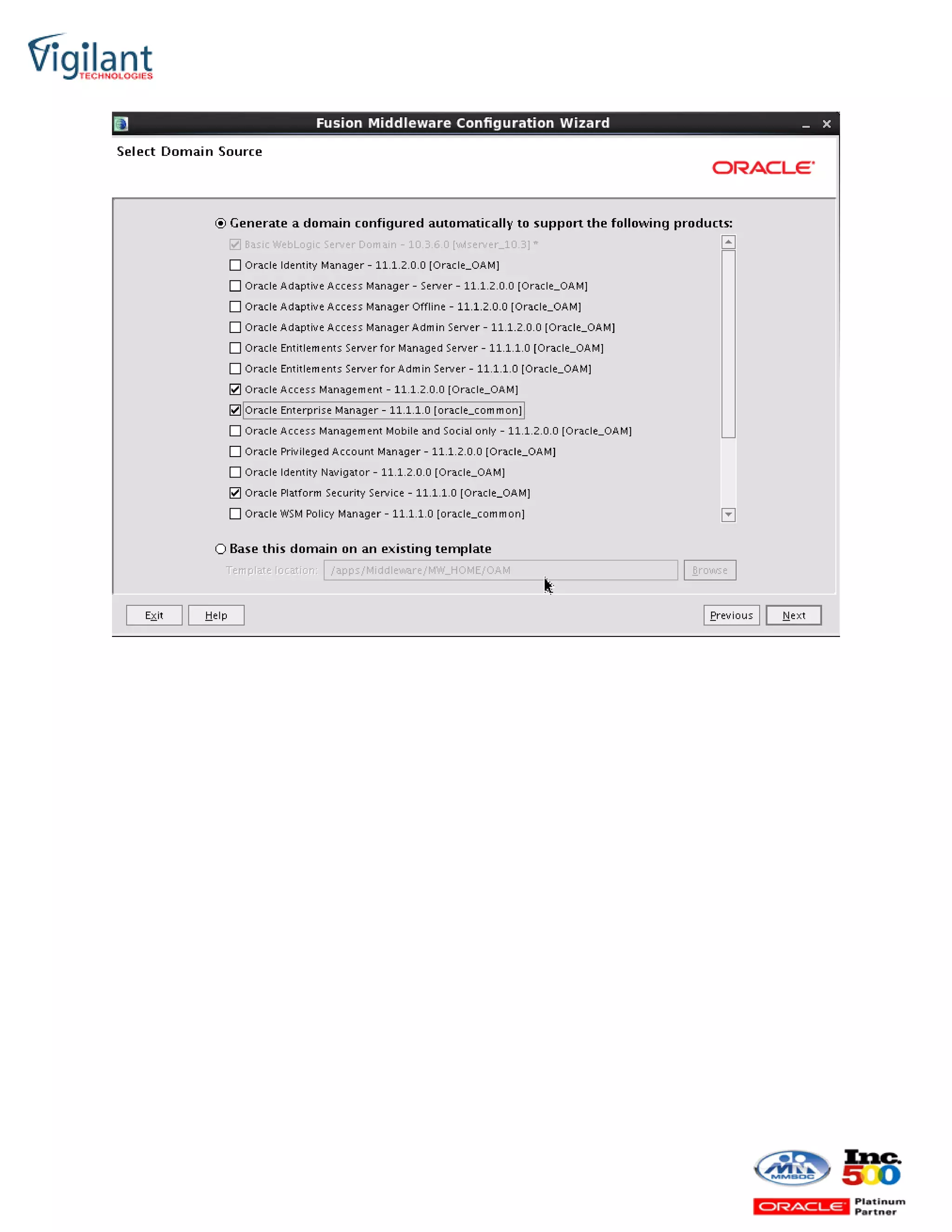 Vigilant
TECHNOLOGIES

Fusion Middleware Configuration Wizard

Select Domain Source

ORACLE

Generate a domain configured automatically to support the following products:

Basic WebLogic Server Domain - 10.3.6.0 [wlserver_10.3] *
Oracle Identity Manager - 11.1.2.0.0 [Oracle_OAM]
Oracle Adaptive Access Manager - Server - 11.1.2.0.0 [Oracle_OAM]
Oracle Adaptive Access Manager Offline - 11.1.2.0.0 [Oracle_OAM]
Oracle Adaptive Access Manager Admin Server - 11.1.2.0.0 [Oracle_OAM]
Oracle Entitlements Server for Managed Server - 11.1.1.0 [Oracle_OAM]
Oracle Entitlements Server for Admin Server - 11.1.1.0 [Oracle_OAM]
Oracle Access Management - 11.1.2.0.0 [Oracle_OAM]
Oracle Enterprise Manager - 11.1.1.0 [oracle_common]
Oracle Access Management Mobile and Social only - 11.1.2.0.0 [Oracle_OAM]
Oracle Privileged Account Manager - 11.1.2.0.0 [Oracle_OAM]
Oracle Identity Navigator - 11.1.2.0.0 [Oracle_OAM]
Oracle Platform Security Service - 11.1.1.0 [Oracle_OAM]
Oracle WSM Policy Manager - 11.1.1.0 [oracle_common]

Base this domain on an existing template

Template location: /apps/Middleware/MW_HOME/OAM Browse

Exit Help Previous Next

MMSDC Inc. 500 ORACLE Platinum Partner